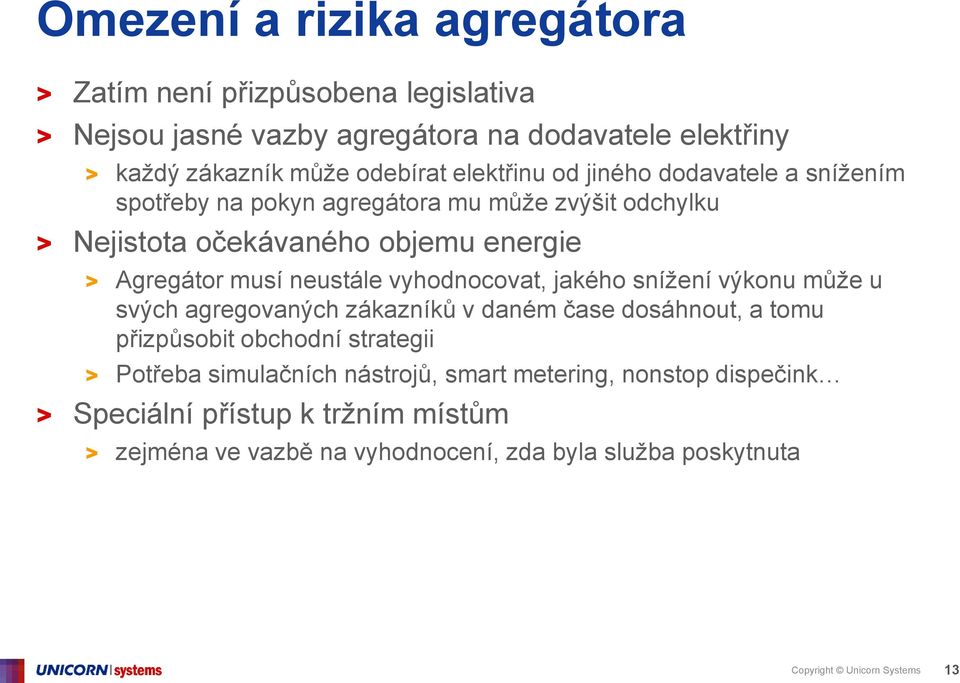 Omezení a rizika agregátora

> Zatím není přizpůsobena legislativa

> Nejsou jasné vazby agregátora na dodavatele elektřiny

> každý zákazník může odebírat elektřinu od jiného dodavatele a snížením spotřeby na pokyn agregátora mu může zvýšit odchylku

> Nejistota očekávaného objemu energie

> Agregátor musí neustále vyhodnocovat, jakého snížení výkonu může u svých agregovaných zákazníků v daném čase dosáhnout, a tomu přizpůsobit obchodní strategii

> Potřeba simulačních nástrojů, smart metering, nonstop dispečink…

> Speciální přístup k tržním místům

> zejména ve vazbě na vyhodnocení, zda byla služba poskytnuta

UNICORN systems

Copyright © Unicorn Systems 13